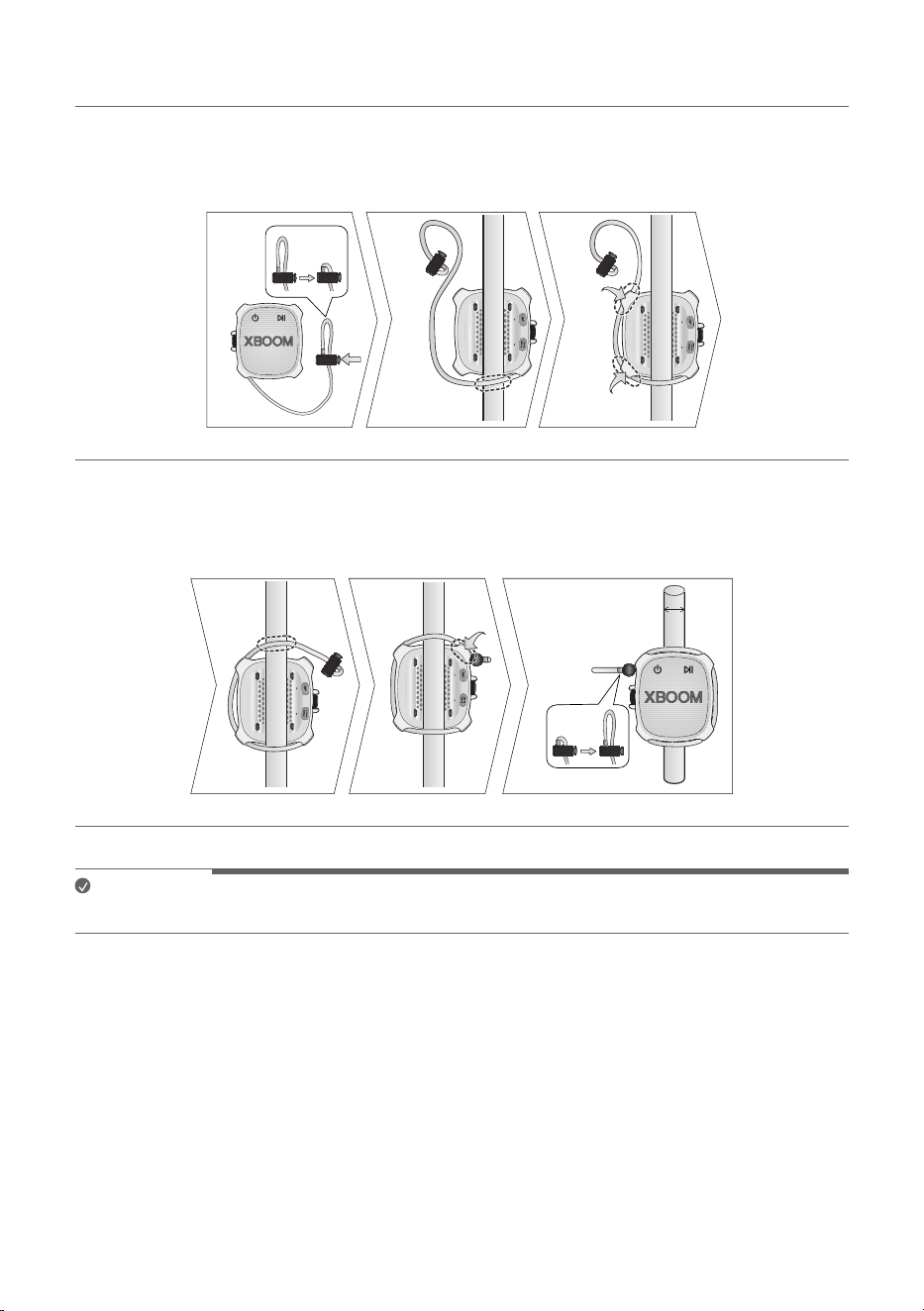 XBOOM

XBOOM